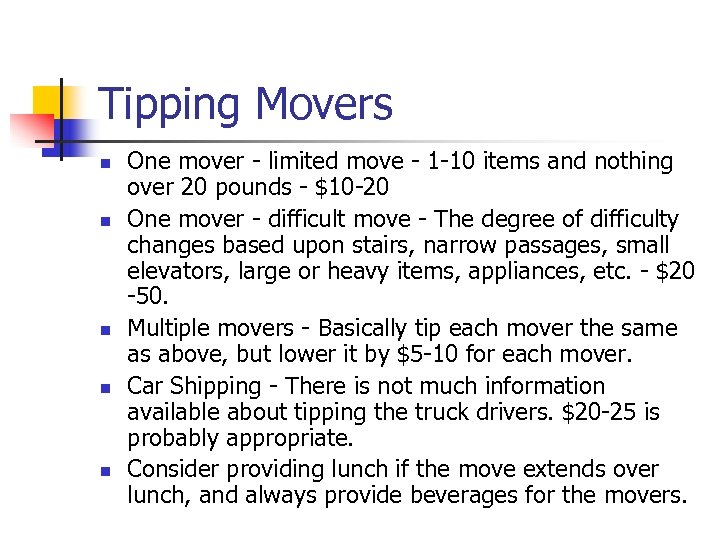 Tipping Movers

- One mover - limited move - 1-10 items and nothing over 20 pounds - \$10-20
- One mover - difficult move - The degree of difficulty changes based upon stairs, narrow passages, small elevators, large or heavy items, appliances, etc. - \$20 -50.
- Multiple movers - Basically tip each mover the same as above, but lower it by \$5-10 for each mover.
- Car Shipping - There is not much information available about tipping the truck drivers. \$20-25 is probably appropriate.
- Consider providing lunch if the move extends over lunch, and always provide beverages for the movers.